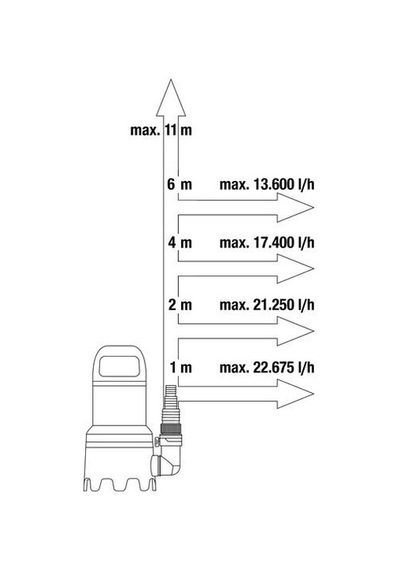 max. 11 m

6 m max. 13.600 l/h

4 m max. 17.400 l/h

2 m max. 21.250 l/h

1 m max. 22.675 l/h